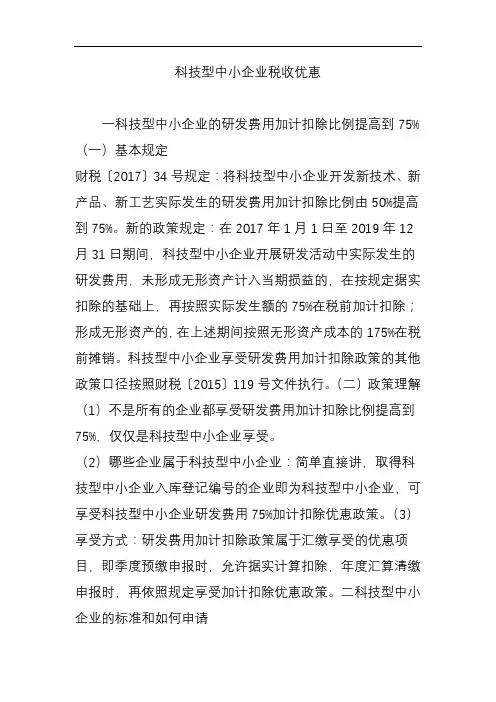 科技型中小企业税收优惠

一科技型中小企业的研发费用加计扣除比例提高到 75%

（一）基本规定

财税〔2017〕34 号规定：将科技型中小企业开发新技术、新产品、新工艺实际发生的研发费用加计扣除比例由 50%提高到 75%。新的政策规定：在 2017 年 1 月 1 日至 2019 年 12 月 31 日期间，科技型中小企业开展研发活动中实际发生的研发费用，未形成无形资产计入当期损益的，在按规定据实扣除的基础上，再按照实际发生额的 75%在税前加计扣除；形成无形资产的，在上述期间按照无形资产成本的 175%在税前摊销。科技型中小企业享受研发费用加计扣除政策的其他政策口径按照财税〔2015〕119 号文件执行。（二）政策理解

（1）不是所有的企业都享受研发费用加计扣除比例提高到 75%，仅仅是科技型中小企业享受。

（2）哪些企业属于科技型中小企业：简单直接讲，取得科技型中小企业入库登记编号的企业即为科技型中小企业，可享受科技型中小企业研发费用 75%加计扣除优惠政策。（3）享受方式：研发费用加计扣除政策属于汇缴享受的优惠项目，即季度预缴申报时，允许据实计算扣除，年度汇算清缴申报时，再依照规定享受加计扣除优惠政策。二科技型中小企业的标准和如何申请